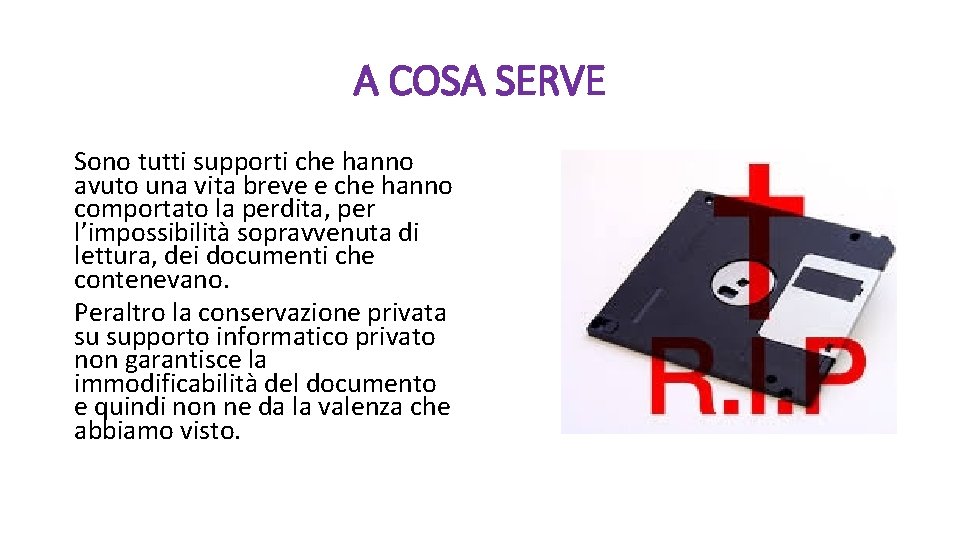 A COSA SERVE

Sono tutti supporti che hanno avuto una vita breve e che hanno comportato la perdita, per l'impossibilità sopravvenuta di lettura, dei documenti che contenevano.

Peraltro la conservazione privata su supporto informatico privato non garantisce la immodificabilità del documento e quindi non ne da la valenza che abbiamo visto.

R.I.P